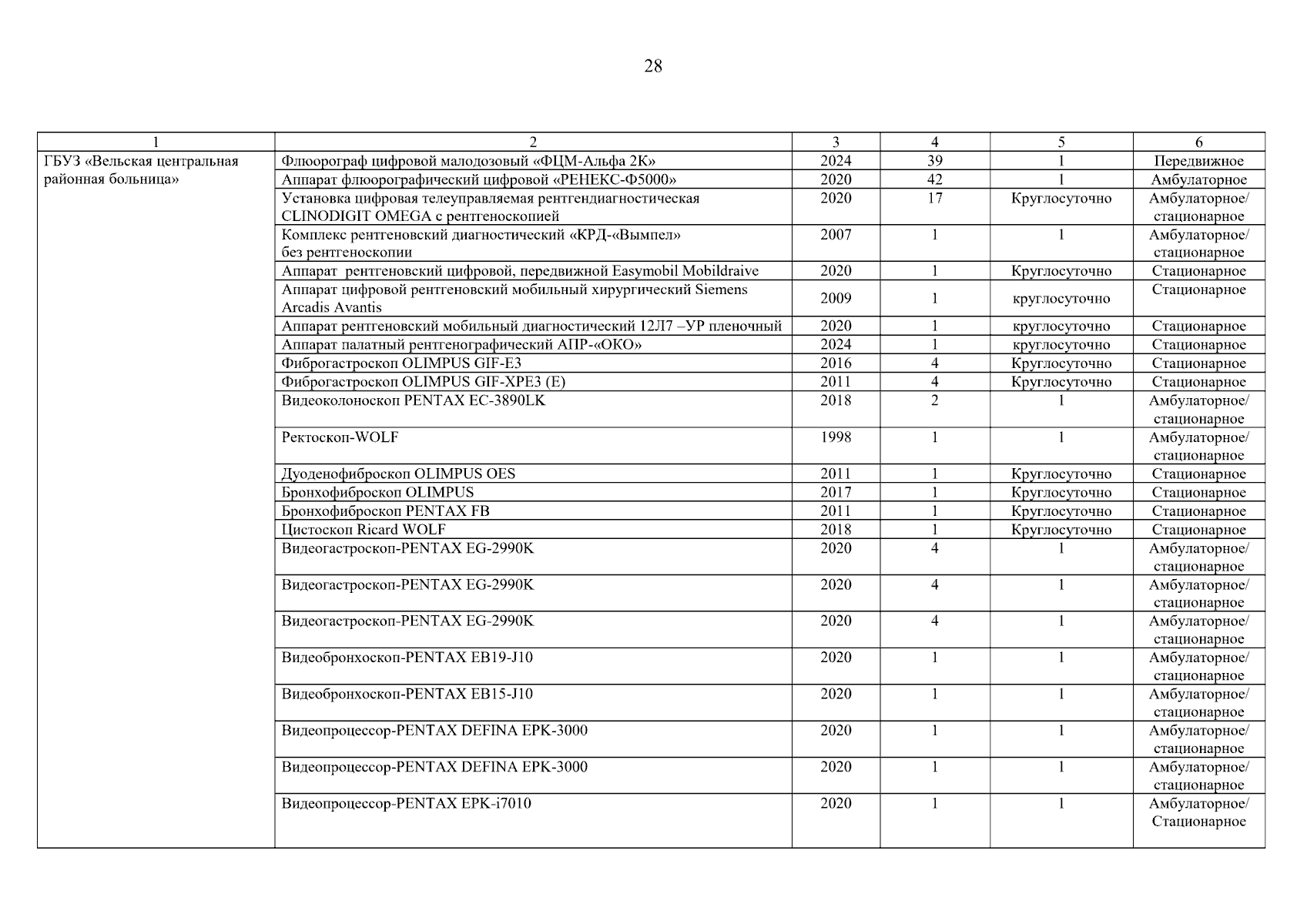 28

| 1 | 2 | 3 | 4 | 5 | 6 |
|---|---|---|---|---|---|
| ГБУЗ «Вельская центральная районная больница» | Флюорограф цифровой малодозовый «ФЦМ-Альфа 2К» | 2024 | 39 | 1 | Передвижное |
| | Аппарат флюорографический цифровой «РЕНЕКС-Ф5000» | 2020 | 42 | 1 | Амбулаторное |
| | Установка цифровая телеуправляемая рентгендиагностическая CLINODIGIT OMEGA с рентгеноскопией | 2020 | 17 | Круглосуточно | Амбулаторное/ стационарное |
| | Комплекс рентгеновский диагностический «КРД-«Вымпел» без рентгеноскопии | 2007 | 1 | 1 | Амбулаторное/ стационарное |
| | Аппарат рентгеновский цифровой, передвижной Easymobil Mobildraive | 2020 | 1 | Круглосуточно | Стационарное |
| | Аппарат цифровой рентгеновский мобильный хирургический Siemens Arcadis Avantis | 2009 | 1 | круглосуточно | Стационарное |
| | Аппарат рентгеновский мобильный диагностический 12Л7 –УР пленочный | 2020 | 1 | круглосуточно | Стационарное |
| | Аппарат палатный рентгенографический АПР-«ОКО» | 2024 | 1 | круглосуточно | Стационарное |
| | Фиброгастроскоп OLIMPUS GIF-E3 | 2016 | 4 | Круглосуточно | Стационарное |
| | Фиброгастроскоп OLIMPUS GIF-XPE3 (E) | 2011 | 4 | Круглосуточно | Стационарное |
| | Видеоколоноскоп PENTAX EC-3890LK | 2018 | 2 | 1 | Амбулаторное/ стационарное |
| | Ректоскоп-WOLF | 1998 | 1 | 1 | Амбулаторное/ стационарное |
| | Дуоденофиброскоп OLIMPUS OES | 2011 | 1 | Круглосуточно | Стационарное |
| | Бронхофиброскоп OLIMPUS | 2017 | 1 | Круглосуточно | Стационарное |
| | Бронхофиброскоп PENTAX FB | 2011 | 1 | Круглосуточно | Стационарное |
| | Цистоскоп Ricard WOLF | 2018 | 1 | Круглосуточно | Стационарное |
| | Видеогастроскоп-PENTAX EG-2990K | 2020 | 4 | 1 | Амбулаторное/ стационарное |
| | Видеогастроскоп-PENTAX EG-2990K | 2020 | 4 | 1 | Амбулаторное/ стационарное |
| | Видеогастроскоп-PENTAX EG-2990K | 2020 | 4 | 1 | Амбулаторное/ стационарное |
| | Видеобронхоскоп-PENTAX EB19-J10 | 2020 | 1 | 1 | Амбулаторное/ стационарное |
| | Видеобронхоскоп-PENTAX EB15-J10 | 2020 | 1 | 1 | Амбулаторное/ стационарное |
| | Видеопроцессор-PENTAX DEFINA EPK-3000 | 2020 | 1 | 1 | Амбулаторное/ стационарное |
| | Видеопроцессор-PENTAX DEFINA EPK-3000 | 2020 | 1 | 1 | Амбулаторное/ стационарное |
| | Видеопроцессор-PENTAX EPK-i7010 | 2020 | 1 | 1 | Амбулаторное/ Стационарное |